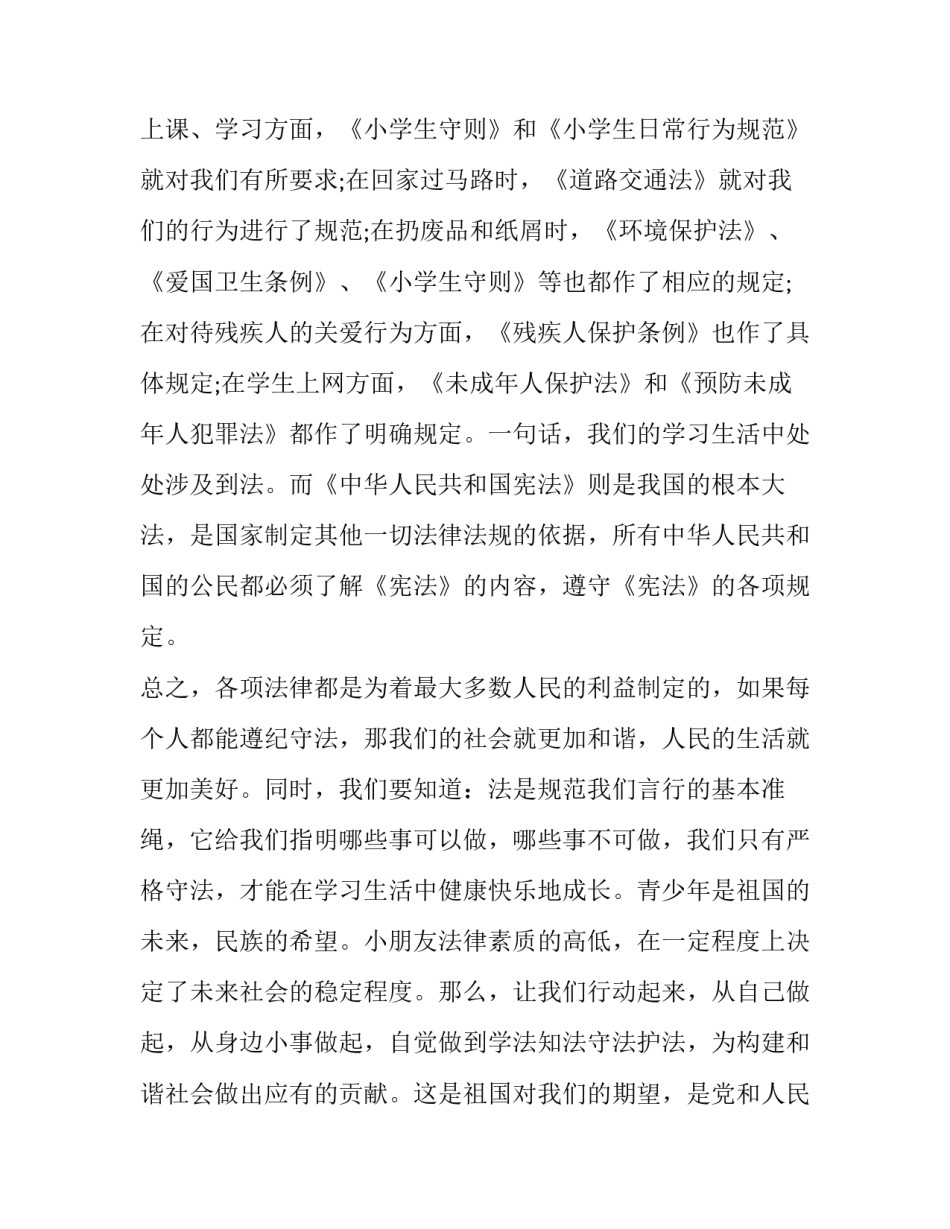 上课、学习方面，《小学生守则》和《小学生日常行为规范》就对我们有所要求;在回家过马路时，《道路交通法》就对我们的行为进行了规范;在扔废品和纸屑时，《环境保护法》、《爱国卫生条例》、《小学生守则》等也都作了相应的规定;在对待残疾人的关爱行为方面，《残疾人保护条例》也作了具体规定;在学生上网方面，《未成年人保护法》和《预防未成年人犯罪法》都作了明确规定。一句话，我们的学习生活中处处涉及到法。而《中华人民共和国宪法》则是我国的根本大法，是国家制定其他一切法律法规的依据，所有中华人民共和国的公民都必须了解《宪法》的内容，遵守《宪法》的各项规定。

总之，各项法律都是为着最大多数人民的利益制定的，如果每个人都能遵纪守法，那我们的社会就更加和谐，人民的生活就更加美好。同时，我们要知道：法是规范我们言行的基本准绳，它给我们指明哪些事可以做，哪些事不可做，我们只有严格守法，才能在学习生活中健康快乐地成长。青少年是祖国的未来，民族的希望。小朋友法律素质的高低，在一定程度上决定了未来社会的稳定程度。那么，让我们行动起来，从自己做起，从身边小事做起，自觉做到学法知法守法护法，为构建和谐社会做出应有的贡献。这是祖国对我们的期望，是党和人民